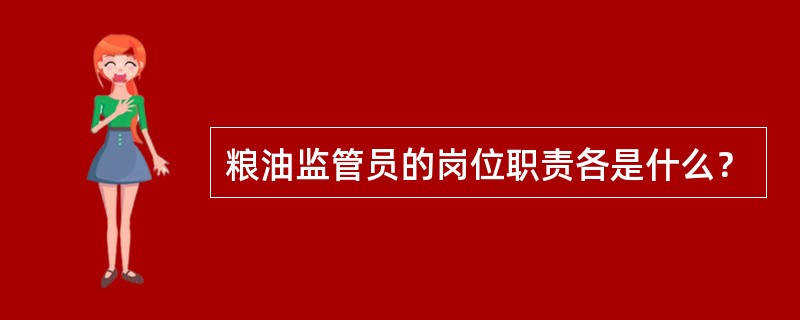 粮油监管员的岗位职责各是什么？